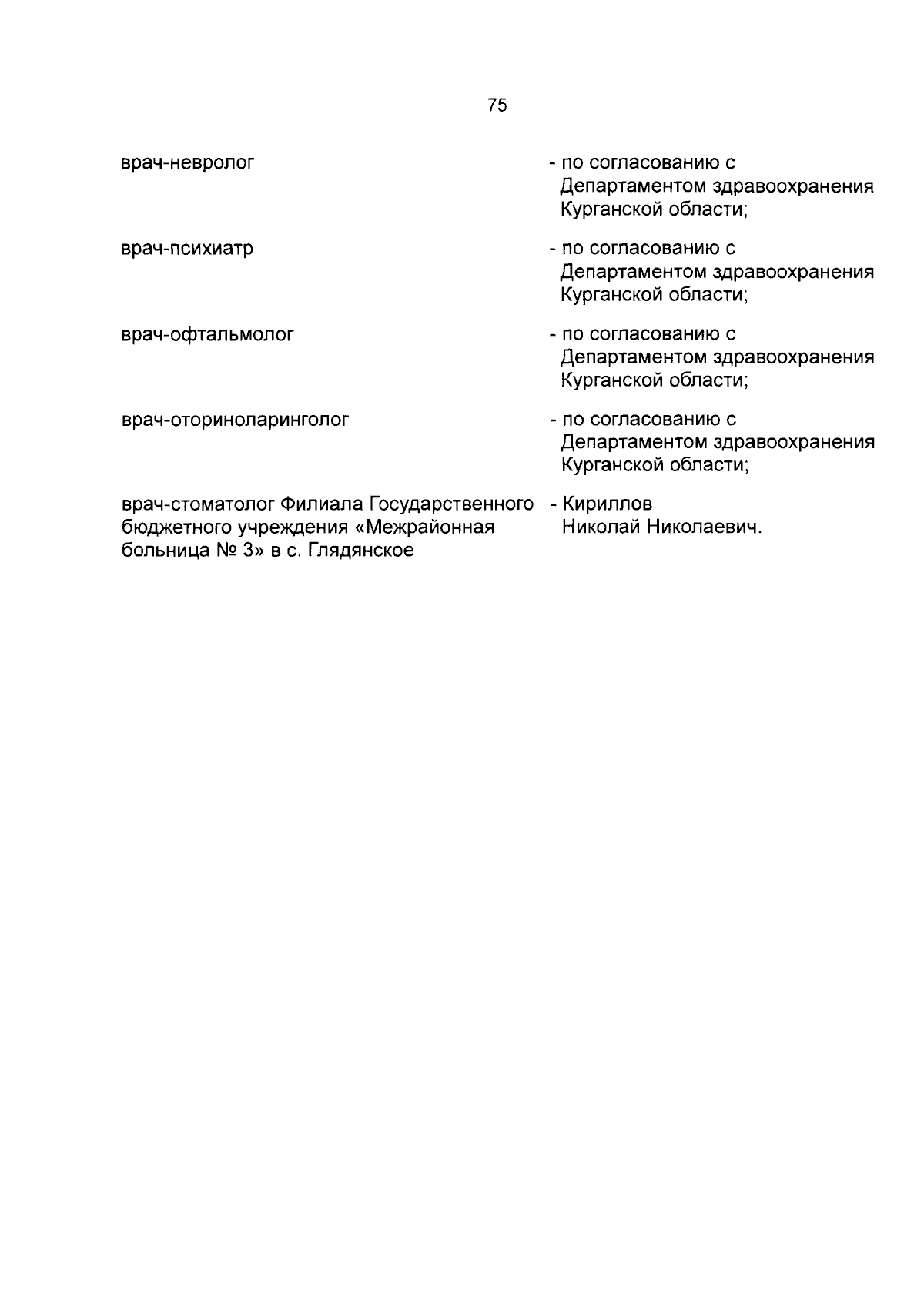 75

врач-невролог - по согласованию с Департаментом здравоохранения Курганской области;

врач-психиатр - по согласованию с Департаментом здравоохранения Курганской области;

врач-офтальмолог - по согласованию с Департаментом здравоохранения Курганской области;

врач-оториноларинголог - по согласованию с Департаментом здравоохранения Курганской области;

врач-стоматолог Филиала Государственного бюджетного учреждения «Межрайонная больница № 3» в с. Глядянское - Кириллов Николай Николаевич.